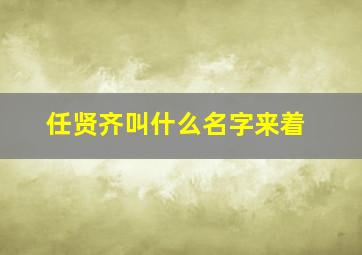 任贤齐叫什么名字来着